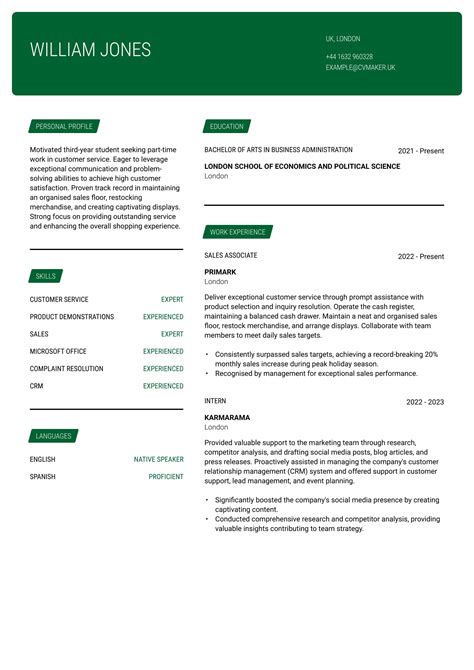 WILLIAM JONES

UK, LONDON

+44 1632 960328

EXAMPLE@CVMAKER.UK

PERSONAL PROFILE

Motivated third-year student seeking part-time work in customer service. Eager to leverage exceptional communication and problem-solving abilities to achieve high customer satisfaction. Proven track record in maintaining an organised sales floor, restocking merchandise, and creating captivating displays. Strong focus on providing outstanding service and enhancing the overall shopping experience.

SKILLS

| CUSTOMER SERVICE | EXPERT |
|---|---|
| PRODUCT DEMONSTRATIONS | EXPERIENCED |
| SALES | EXPERT |
| MICROSOFT OFFICE | EXPERIENCED |
| COMPLAINT RESOLUTION | EXPERIENCED |
| CRM | EXPERIENCED |

LANGUAGES

| ENGLISH | NATIVE SPEAKER |
|---|---|
| SPANISH | PROFICIENT |

EDUCATION

BACHELOR OF ARTS IN BUSINESS ADMINISTRATION 2021 - Present

LONDON SCHOOL OF ECONOMICS AND POLITICAL SCIENCE
London

WORK EXPERIENCE

SALES ASSOCIATE 2022 - Present

PRIMARK
London

Deliver exceptional customer service through prompt assistance with product selection and inquiry resolution. Operate the cash register, maintaining a balanced cash drawer. Maintain a neat and organised sales floor, restock merchandise, and arrange displays. Collaborate with team members to meet daily sales targets.

• Consistently surpassed sales targets, achieving a record-breaking 20% monthly sales increase during peak holiday season.
• Recognised by management for exceptional sales performance.

INTERN 2022 - 2023

KARMARAMA
London

Provided valuable support to the marketing team through research, competitor analysis, and drafting social media posts, blog articles, and press releases. Proactively assisted in managing the company's customer relationship management (CRM) system and offered support in customer support, lead management, and event planning.

• Significantly boosted the company's social media presence by creating captivating content.
• Conducted comprehensive research and competitor analysis, providing valuable insights contributing to team strategy.